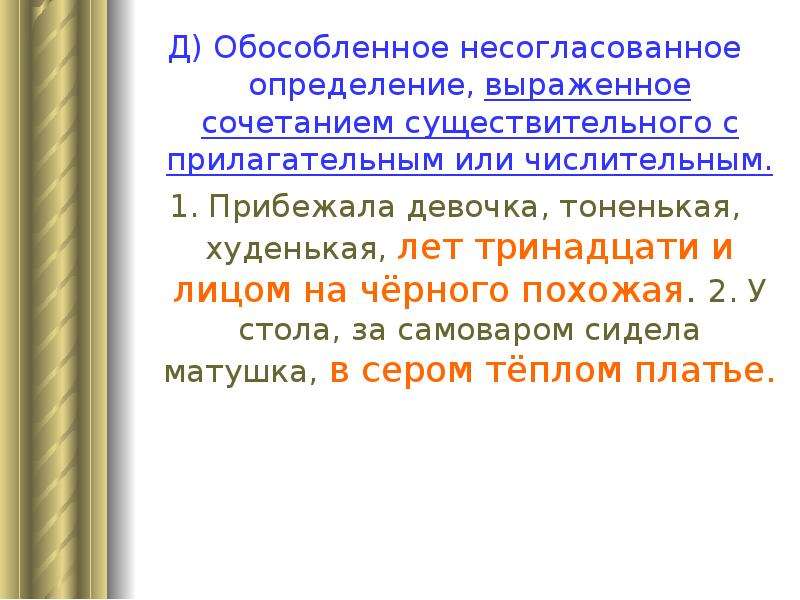 Д) Обособленное несогласованное определение, выраженное сочетанием существительного с прилагательным или числительным.

1. Прибежала девочка, тоненькая, худенькая, лет тринадцати и лицом на чёрного похожая. 2. У стола, за самоваром сидела матушка, в сером тёплом платье.